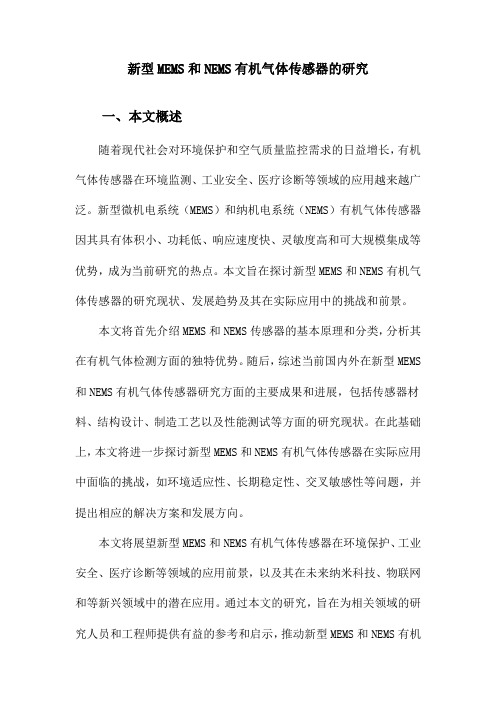 新型MEMS和NEMS有机气体传感器的研究

一、本文概述

随着现代社会对环境保护和空气质量监控需求的日益增长，有机气体传感器在环境监测、工业安全、医疗诊断等领域的应用越来越广泛。新型微机电系统（MEMS）和纳机电系统（NEMS）有机气体传感器因其具有体积小、功耗低、响应速度快、灵敏度高和可大规模集成等优势，成为当前研究的热点。本文旨在探讨新型MEMS和NEMS有机气体传感器的研究现状、发展趋势及其在实际应用中的挑战和前景。

本文将首先介绍MEMS和NEMS传感器的基本原理和分类，分析其在有机气体检测方面的独特优势。随后，综述当前国内外在新型MEMS和NEMS有机气体传感器研究方面的主要成果和进展，包括传感器材料、结构设计、制造工艺以及性能测试等方面的研究现状。在此基础上，本文将进一步探讨新型MEMS和NEMS有机气体传感器在实际应用中面临的挑战，如环境适应性、长期稳定性、交叉敏感性等问题，并提出相应的解决方案和发展方向。

本文将展望新型MEMS和NEMS有机气体传感器在环境保护、工业安全、医疗诊断等领域的应用前景，以及其在未来纳米科技、物联网和等新兴领域中的潜在应用。通过本文的研究，旨在为相关领域的研究人员和工程师提供有益的参考和启示，推动新型MEMS和NEMS有机